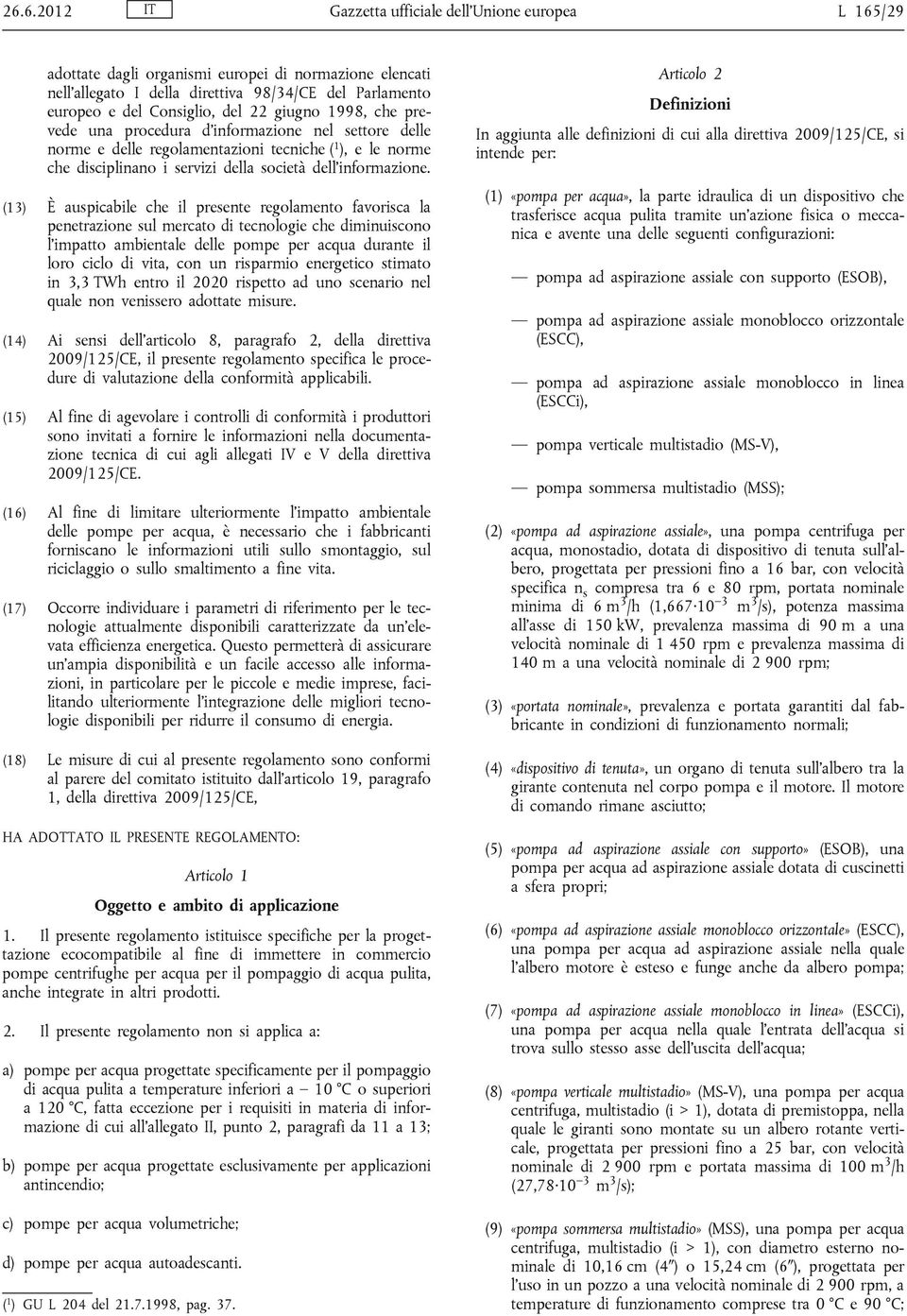 26.6.2012 IT Gazzetta ufficiale dell'Unione europea L 165/29

adottate dagli organismi europei di normazione elencati nell'allegato I della direttiva 98/34/CE del Parlamento europeo e del Consiglio, del 22 giugno 1998, che prevede una procedura d'informazione nel settore delle norme e delle regolamentazioni tecniche ($^1$), e le norme che disciplinano i servizi della società dell'informazione.

(13) È auspicabile che il presente regolamento favorisca la penetrazione sul mercato di tecnologie che diminuiscono l'impatto ambientale delle pompe per acqua durante il loro ciclo di vita, con un risparmio energetico stimato in 3,3 TWh entro il 2020 rispetto ad uno scenario nel quale non venissero adottate misure.

(14) Ai sensi dell'articolo 8, paragrafo 2, della direttiva 2009/125/CE, il presente regolamento specifica le procedure di valutazione della conformità applicabili.

(15) Al fine di agevolare i controlli di conformità i produttori sono invitati a fornire le informazioni nella documentazione tecnica di cui agli allegati IV e V della direttiva 2009/125/CE.

(16) Al fine di limitare ulteriormente l'impatto ambientale delle pompe per acqua, è necessario che i fabbricanti forniscano le informazioni utili sullo smontaggio, sul riciclaggio o sullo smaltimento a fine vita.

(17) Occorre individuare i parametri di riferimento per le tecnologie attualmente disponibili caratterizzate da un'elevata efficienza energetica. Questo permetterà di assicurare un'ampia disponibilità e un facile accesso alle informazioni, in particolare per le piccole e medie imprese, facilitando ulteriormente l'integrazione delle migliori tecnologie disponibili per ridurre il consumo di energia.

(18) Le misure di cui al presente regolamento sono conformi al parere del comitato istituito dall'articolo 19, paragrafo 1, della direttiva 2009/125/CE,

HA ADOTTATO IL PRESENTE REGOLAMENTO:

Articolo 1

Oggetto e ambito di applicazione

1. Il presente regolamento istituisce specifiche per la progettazione ecocompatibile al fine di immettere in commercio pompe centrifughe per acqua per il pompaggio di acqua pulita, anche integrate in altri prodotti.

2. Il presente regolamento non si applica a:

a) pompe per acqua progettate specificamente per il pompaggio di acqua pulita a temperature inferiori a – 10 °C o superiori a 120 °C, fatta eccezione per i requisiti in materia di informazione di cui all'allegato II, punto 2, paragrafi da 11 a 13;

b) pompe per acqua progettate esclusivamente per applicazioni antincendio;

c) pompe per acqua volumetriche;

d) pompe per acqua autoadescanti.

($^1$) GU L 204 del 21.7.1998, pag. 37.

Articolo 2

Definizioni

In aggiunta alle definizioni di cui alla direttiva 2009/125/CE, si intende per:

(1) «pompa per acqua», la parte idraulica di un dispositivo che trasferisce acqua pulita tramite un'azione fisica o meccanica e avente una delle seguenti configurazioni:

— pompa ad aspirazione assiale con supporto (ESOB),

— pompa ad aspirazione assiale monoblocco orizzontale (ESCC),

— pompa ad aspirazione assiale monoblocco in linea (ESCCi),

— pompa verticale multistadio (MS-V),

— pompa sommersa multistadio (MSS);

(2) «pompa ad aspirazione assiale», una pompa centrifuga per acqua, monostadio, dotata di dispositivo di tenuta sull'albero, progettata per pressioni fino a 16 bar, con velocità specifica $n_s$ compresa tra 6 e 80 rpm, portata nominale minima di 6 $m^3$/h (1,667·$10^{-3}$ $m^3$/s), potenza massima all'asse di 150 kW, prevalenza massima di 90 m a una velocità nominale di 1 450 rpm e prevalenza massima di 140 m a una velocità nominale di 2 900 rpm;

(3) «portata nominale», prevalenza e portata garantiti dal fabbricante in condizioni di funzionamento normali;

(4) «dispositivo di tenuta», un organo di tenuta sull'albero tra la girante contenuta nel corpo pompa e il motore. Il motore di comando rimane asciutto;

(5) «pompa ad aspirazione assiale con supporto» (ESOB), una pompa per acqua ad aspirazione assiale dotata di cuscinetti a sfera propri;

(6) «pompa ad aspirazione assiale monoblocco orizzontale» (ESCC), una pompa per acqua ad aspirazione assiale nella quale l'albero motore è esteso e funge anche da albero pompa;

(7) «pompa ad aspirazione assiale monoblocco in linea» (ESCCi), una pompa per acqua nella quale l'entrata dell'acqua si trova sullo stesso asse dell'uscita dell'acqua;

(8) «pompa verticale multistadio» (MS-V), una pompa per acqua centrifuga, multistadio (i > 1), dotata di premistoppa, nella quale le giranti sono montate su un albero rotante verticale, progettata per pressioni fino a 25 bar, con velocità nominale di 2 900 rpm e portata massima di 100 $m^3$/h (27,78·$10^{-3}$ $m^3$/s);

(9) «pompa sommersa multistadio» (MSS), una pompa per acqua centrifuga, multistadio (i > 1), con diametro esterno nominale di 10,16 cm (4″) o 15,24 cm (6″), progettata per l'uso in un pozzo a una velocità nominale di 2 900 rpm, a temperature di funzionamento comprese tra 0 °C e 90 °C;